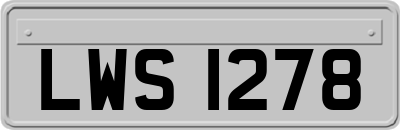 LWS 1278